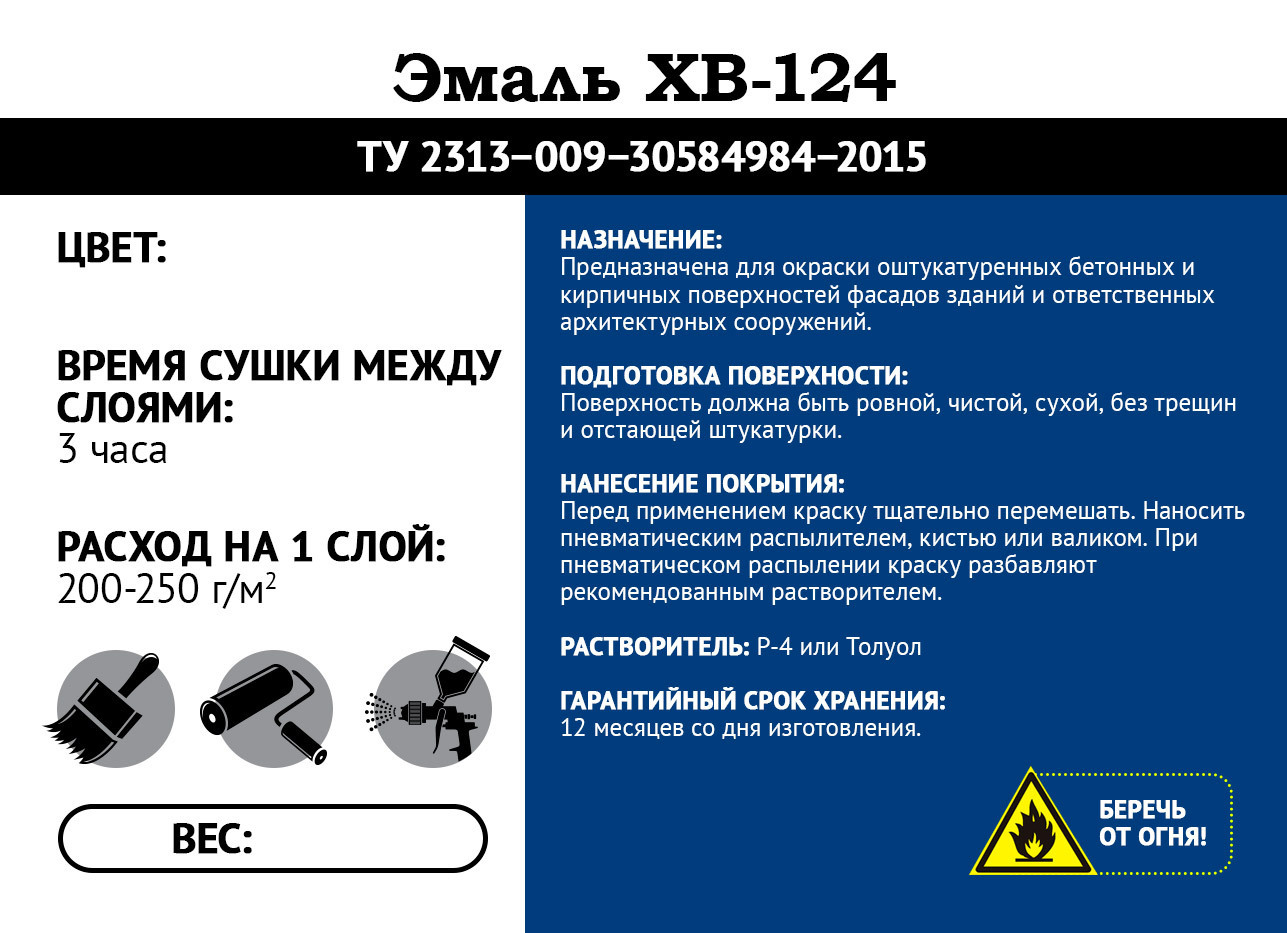 Эмаль ХВ-124

ТУ 2313–009–30584984–2015

ЦВЕТ:

ВРЕМЯ СУШКИ МЕЖДУ СЛОЯМИ:
3 часа

РАСХОД НА 1 СЛОЙ:
200-250 г/м$^2$

ВЕС:

НАЗНАЧЕНИЕ:
Предназначена для окраски оштукатуренных бетонных и кирпичных поверхностей фасадов зданий и ответственных архитектурных сооружений.

ПОДГОТОВКА ПОВЕРХНОСТИ:
Поверхность должна быть ровной, чистой, сухой, без трещин и отстающей штукатурки.

НАНЕСЕНИЕ ПОКРЫТИЯ:
Перед применением краску тщательно перемешать. Наносить пневматическим распылителем, кистью или валиком. При пневматическом распылении краску разбавляют рекомендованным растворителем.

РАСТВОРИТЕЛЬ: Р-4 или Толуол

ГАРАНТИЙНЫЙ СРОК ХРАНЕНИЯ:
12 месяцев со дня изготовления.

БЕРЕЧЬ ОТ ОГНЯ!